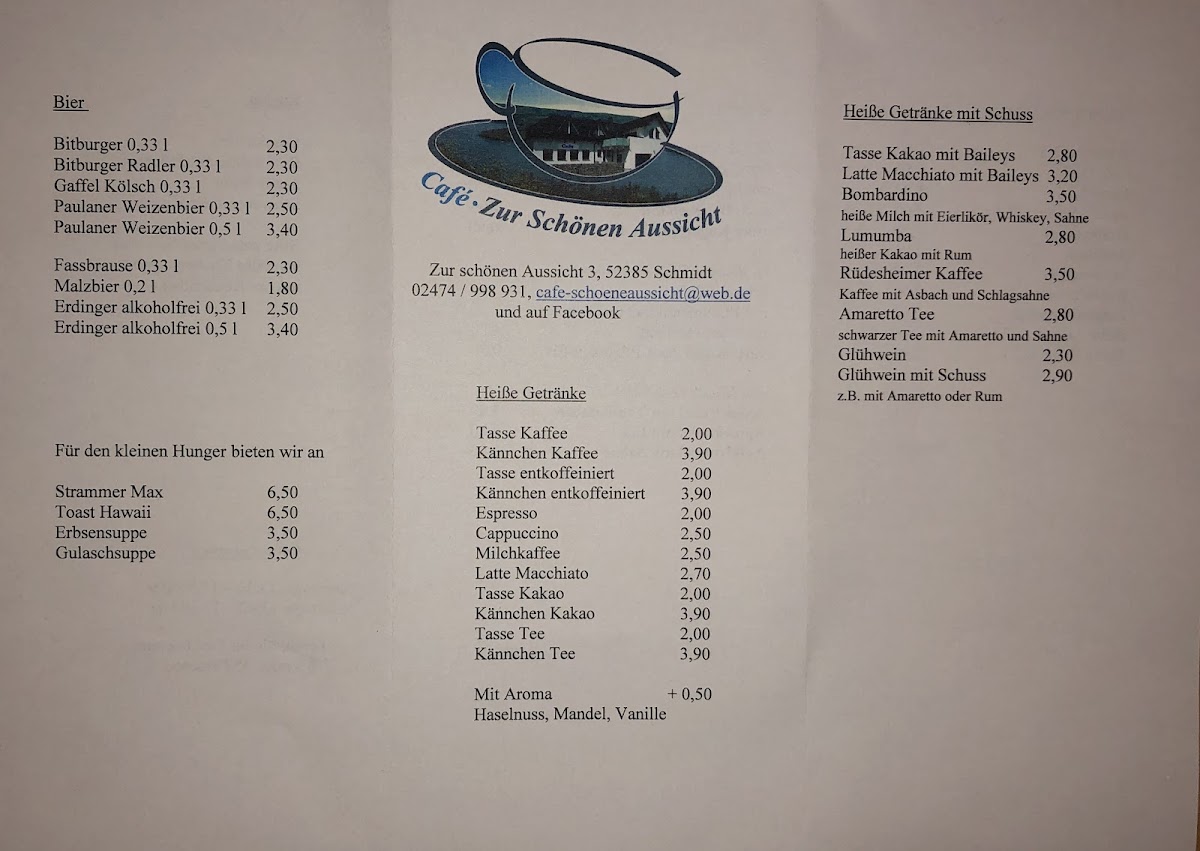 Bier

Bitburger 0,33 l 2,30
Bitburger Radler 0,33 l 2,30
Gaffel Kölsch 0,33 l 2,30
Paulaner Weizenbier 0,33 l 2,50
Paulaner Weizenbier 0,5 l 3,40

Fassbrause 0,33 l 2,30
Malzbier 0,2 l 1,80
Erdinger alkoholfrei 0,33 l 2,50
Erdinger alkoholfrei 0,5 l 3,40

Für den kleinen Hunger bieten wir an

Strammer Max 6,50
Toast Hawaii 6,50
Erbsensuppe 3,50
Gulaschsuppe 3,50

Café · Zur Schönen Aussicht

Zur schönen Aussicht 3, 52385 Schmidt
02474 / 998 931, cafe-schoeneaussicht@web.de
und auf Facebook

Heiße Getränke

Tasse Kaffee 2,00
Kännchen Kaffee 3,90
Tasse entkoffeiniert 2,00
Kännchen entkoffeiniert 3,90
Espresso 2,00
Cappuccino 2,50
Milchkaffee 2,50
Latte Macchiato 2,70
Tasse Kakao 2,00
Kännchen Kakao 3,90
Tasse Tee 2,00
Kännchen Tee 3,90

Mit Aroma + 0,50
Haselnuss, Mandel, Vanille

Heiße Getränke mit Schuss

Tasse Kakao mit Baileys 2,80
Latte Macchiato mit Baileys 3,20
Bombardino 3,50
heiße Milch mit Eierlikör, Whiskey, Sahne
Lumumba 2,80
heißer Kakao mit Rum
Rüdesheimer Kaffee 3,50
Kaffee mit Asbach und Schlagsahne
Amaretto Tee 2,80
schwarzer Tee mit Amaretto und Sahne
Glühwein 2,30
Glühwein mit Schuss 2,90
z.B. mit Amaretto oder Rum